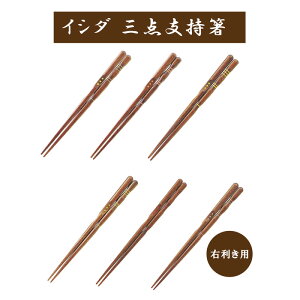 イシダ　三点支持箸

右利き用